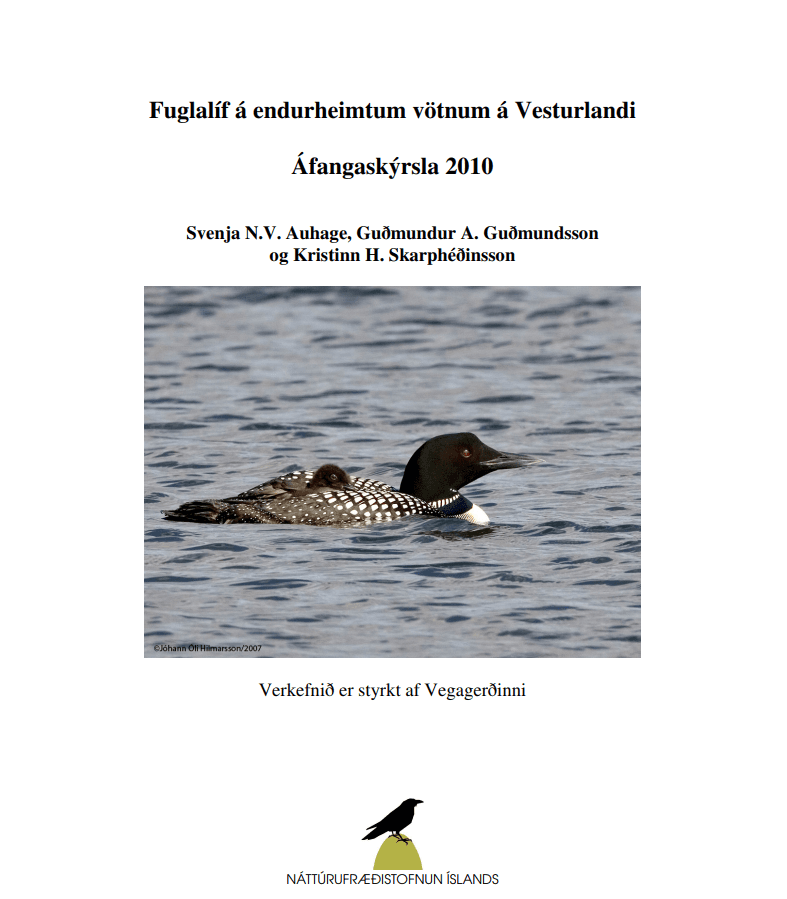 Fuglalíf á endurheimtum vötnum á Vesturlandi

Áfangaskýrsla 2010

Svenja N.V. Auhage, Guðmundur A. Guðmundsson og Kristinn H. Skarphéðinsson

©Jóhann Óli Hilmarsson/2007

Verkefnið er styrkt af Vegagerðinni

NÁTTÚRUFRÆÐISTOFNUN ÍSLANDS